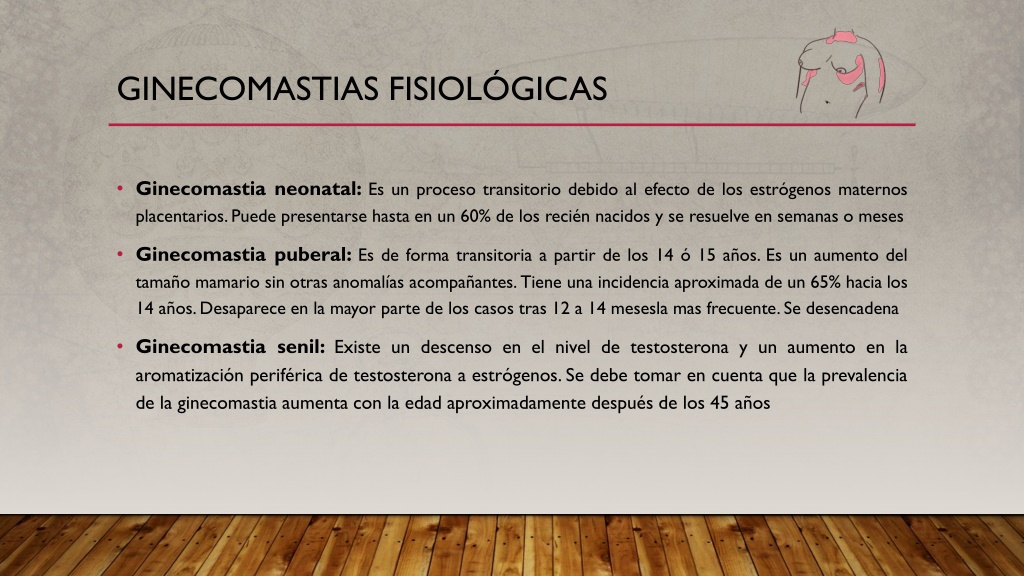 GINECOMASTIAS FISIOLÓGICAS

• **Ginecomastia neonatal:** Es un proceso transitorio debido al efecto de los estrógenos maternos placentarios. Puede presentarse hasta en un 60% de los recién nacidos y se resuelve en semanas o meses

• **Ginecomastia puberal:** Es de forma transitoria a partir de los 14 ó 15 años. Es un aumento del tamaño mamario sin otras anomalías acompañantes. Tiene una incidencia aproximada de un 65% hacia los 14 años. Desaparece en la mayor parte de los casos tras 12 a 14 mesesla mas frecuente. Se desencadena

• **Ginecomastia senil:** Existe un descenso en el nivel de testosterona y un aumento en la aromatización periférica de testosterona a estrógenos. Se debe tomar en cuenta que la prevalencia de la ginecomastia aumenta con la edad aproximadamente después de los 45 años